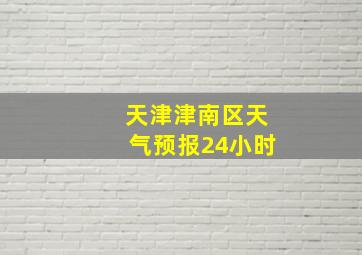 天津津南区天气预报24小时